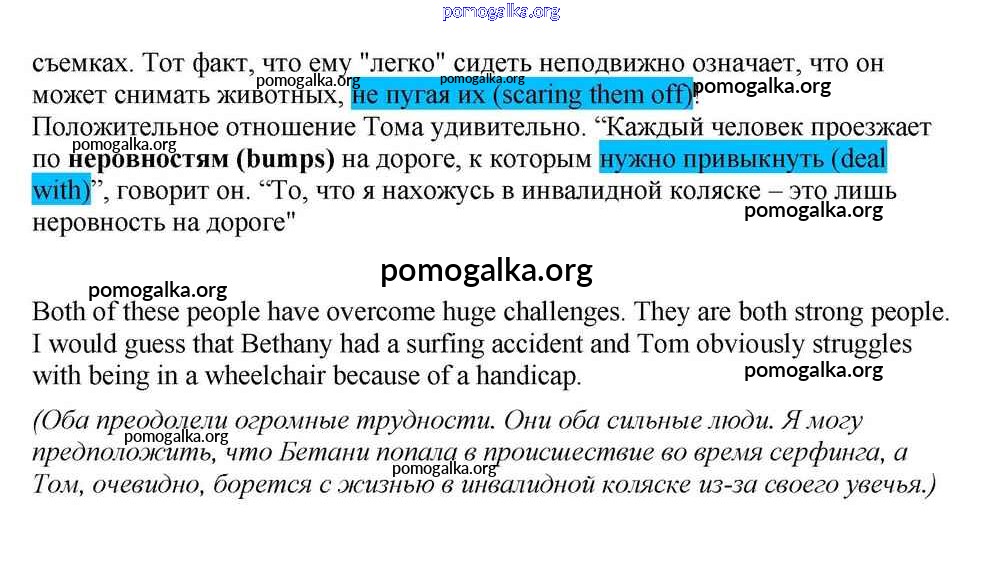 съемках. Тот факт, что ему "легко" сидеть неподвижно означает, что он может снимать животных, не пугая их (scaring them off). Положительное отношение Тома удивительно. "Каждый человек проезжает по неровностям (bumps) на дороге, к которым нужно привыкнуть (deal with)", говорит он. "То, что я нахожусь в инвалидной коляске – это лишь неровность на дороге"

Both of these people have overcome huge challenges. They are both strong people. I would guess that Bethany had a surfing accident and Tom obviously struggles with being in a wheelchair because of a handicap.

(Оба преодолели огромные трудности. Они оба сильные люди. Я могу предположить, что Бетани попала в происшествие во время серфинга, а Том, очевидно, борется с жизнью в инвалидной коляске из-за своего увечья.)

pomogalka.org